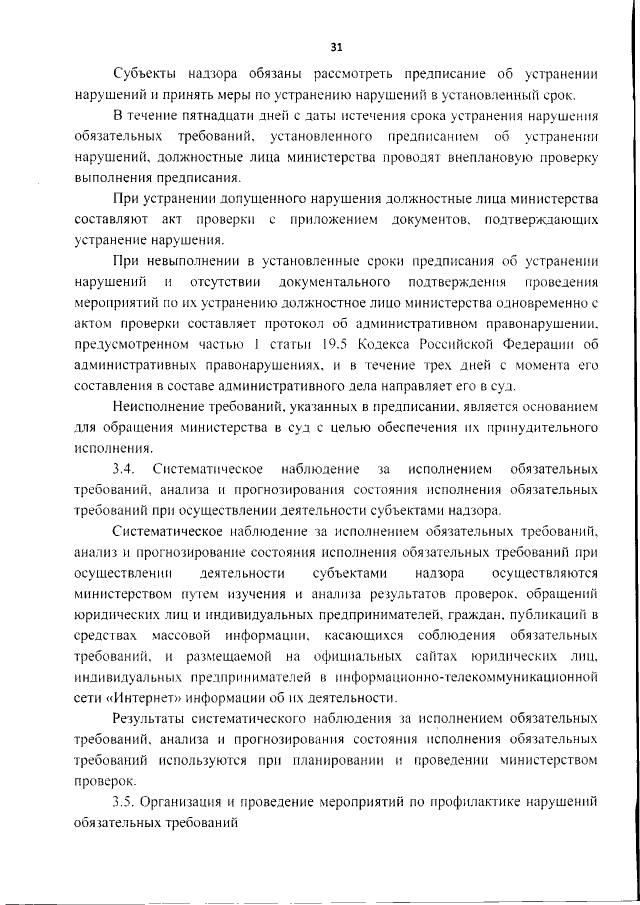 31

Субъекты надзора обязаны рассмотреть предписание об устранении нарушений и принять меры по устранению нарушений в установленный срок.

В течение пятнадцати дней с даты истечения срока устранения нарушения обязательных требований, установленного предписанием об устранении нарушений, должностные лица министерства проводят внеплановую проверку выполнения предписания.

При устранении допущенного нарушения должностные лица министерства составляют акт проверки с приложением документов, подтверждающих устранение нарушения.

При невыполнении в установленные сроки предписания об устранении нарушений и отсутствии документального подтверждения проведения мероприятий по их устранению должностное лицо министерства одновременно с актом проверки составляет протокол об административном правонарушении, предусмотренном частью 1 статьи 19.5 Кодекса Российской Федерации об административных правонарушениях, и в течение трех дней с момента его составления в составе административного дела направляет его в суд.

Неисполнение требований, указанных в предписании, является основанием для обращения министерства в суд с целью обеспечения их принудительного исполнения.

3.4. Систематическое наблюдение за исполнением обязательных требований, анализа и прогнозирования состояния исполнения обязательных требований при осуществлении деятельности субъектами надзора.

Систематическое наблюдение за исполнением обязательных требований, анализ и прогнозирование состояния исполнения обязательных требований при осуществлении деятельности субъектами надзора осуществляются министерством путем изучения и анализа результатов проверок, обращений юридических лиц и индивидуальных предпринимателей, граждан, публикаций в средствах массовой информации, касающихся соблюдения обязательных требований, и размещаемой на официальных сайтах юридических лиц, индивидуальных предпринимателей в информационно-телекоммуникационной сети «Интернет» информации об их деятельности.

Результаты систематического наблюдения за исполнением обязательных требований, анализа и прогнозирования состояния исполнения обязательных требований используются при планировании и проведении министерством проверок.

3.5. Организация и проведение мероприятий по профилактике нарушений обязательных требований